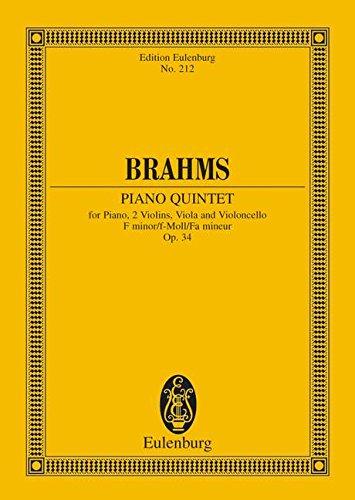 Edition Eulenburg
No. 212

BRAHMS

PIANO QUINTET

for Piano, 2 Violins, Viola and Violoncello
F minor/f-Moll/Fa mineur
Op. 34

EE

Eulenburg